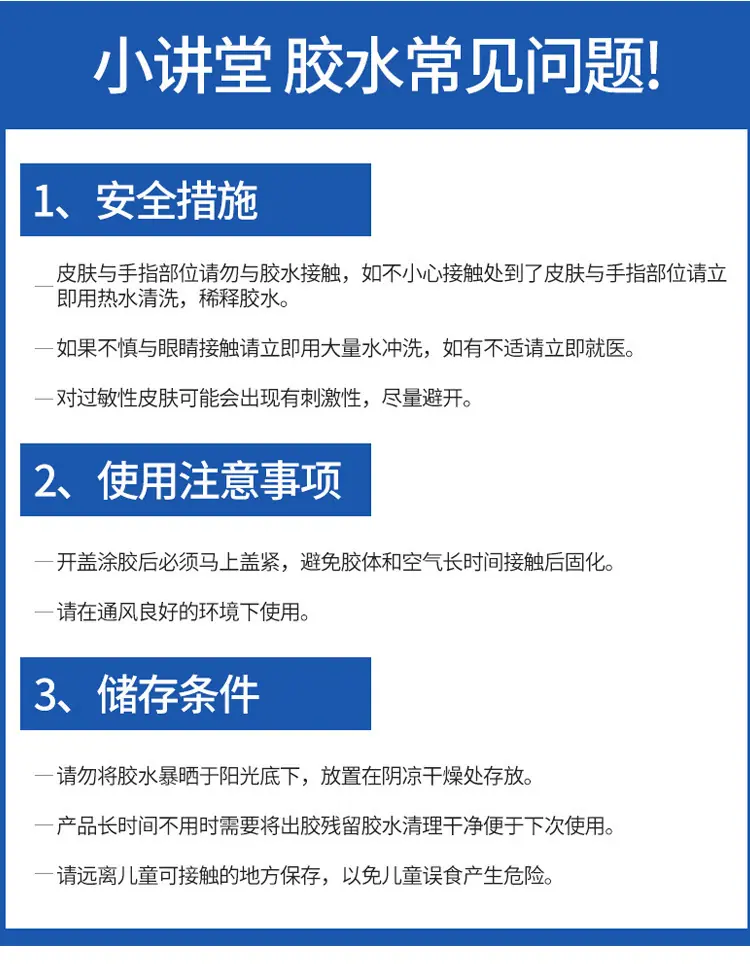 小讲堂 胶水常见问题!

1、安全措施

- 皮肤与手指部位请勿与胶水接触，如不小心接触处到了皮肤与手指部位请立即用热水清洗，稀释胶水。

- 如果不慎与眼睛接触请立即用大量水冲洗，如有不适请立即就医。

- 对过敏性皮肤可能会出现有刺激性，尽量避开。

2、使用注意事项

- 开盖涂胶后必须马上盖紧，避免胶体和空气长时间接触后固化。

- 请在通风良好的环境下使用。

3、储存条件

- 请勿将胶水暴晒于阳光底下，放置在阴凉干燥处存放。

- 产品长时间不用时需要将出胶残留胶水清理干净便于下次使用。

- 请远离儿童可接触的地方保存，以免儿童误食产生危险。